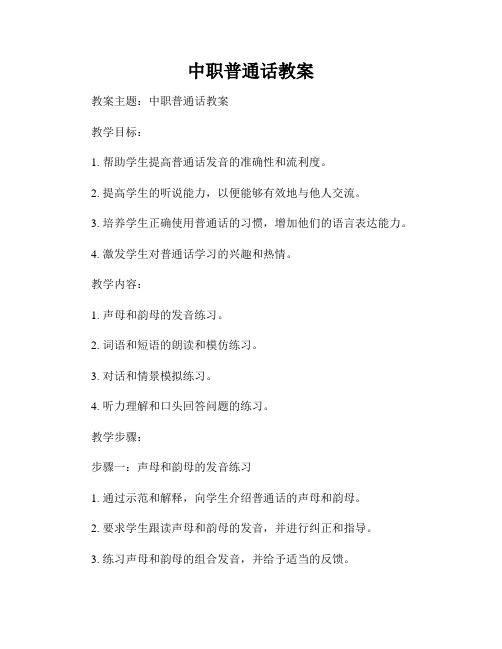 中职普通话教案

教案主题：中职普通话教案

教学目标：

1. 帮助学生提高普通话发音的准确性和流利度。

2. 提高学生的听说能力，以便能够有效地与他人交流。

3. 培养学生正确使用普通话的习惯，增加他们的语言表达能力。

4. 激发学生对普通话学习的兴趣和热情。

教学内容：

1. 声母和韵母的发音练习。

2. 词语和短语的朗读和模仿练习。

3. 对话和情景模拟练习。

4. 听力理解和口头回答问题的练习。

教学步骤：

步骤一：声母和韵母的发音练习

1. 通过示范和解释，向学生介绍普通话的声母和韵母。

2. 要求学生跟读声母和韵母的发音，并进行纠正和指导。

3. 练习声母和韵母的组合发音，并给予适当的反馈。